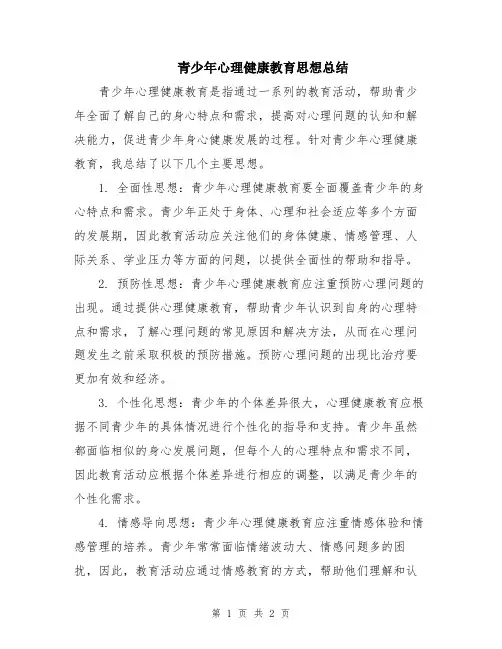 青少年心理健康教育思想总结

青少年心理健康教育是指通过一系列的教育活动，帮助青少年全面了解自己的身心特点和需求，提高对心理问题的认知和解决能力，促进青少年身心健康发展的过程。针对青少年心理健康教育，我总结了以下几个主要思想。

1. 全面性思想：青少年心理健康教育要全面覆盖青少年的身心特点和需求。青少年正处于身体、心理和社会适应等多个方面的发展期，因此教育活动应关注他们的身体健康、情感管理、人际关系、学业压力等方面的问题，以提供全面性的帮助和指导。

2. 预防性思想：青少年心理健康教育应注重预防心理问题的出现。通过提供心理健康教育，帮助青少年认识到自身的心理特点和需求，了解心理问题的常见原因和解决方法，从而在心理问题发生之前采取积极的预防措施。预防心理问题的出现比治疗要更加有效和经济。

3. 个性化思想：青少年的个体差异很大，心理健康教育应根据不同青少年的具体情况进行个性化的指导和支持。青少年虽然都面临相似的身心发展问题，但每个人的心理特点和需求不同，因此教育活动应根据个体差异进行相应的调整，以满足青少年的个性化需求。

4. 情感导向思想：青少年心理健康教育应注重情感体验和情感管理的培养。青少年常常面临情绪波动大、情感问题多的困扰，因此，教育活动应通过情感教育的方式，帮助他们理解和认

第 1 页 共 2 页